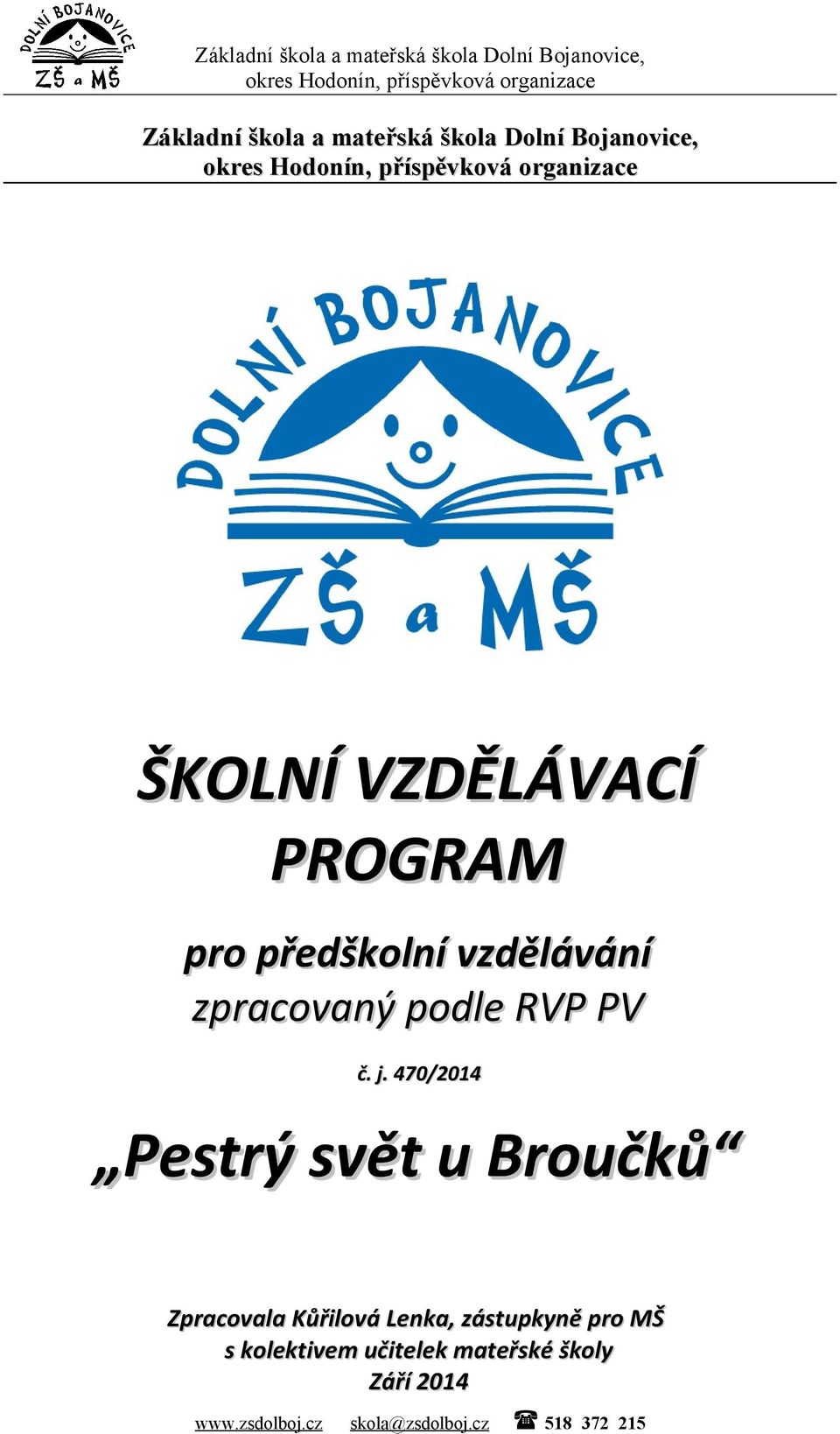 DOLNÍ BOJANOVICE
ZŠ a MŠ

Základní škola a mateřská škola Dolní Bojanovice, okres Hodonín, příspěvková organizace

Základní škola a mateřská škola Dolní Bojanovice, okres Hodonín, příspěvková organizace

DOLNÍ BOJANOVICE
ZŠ a MŠ

ŠKOLNÍ VZDĚLÁVACÍ PROGRAM

pro předškolní vzdělávání
zpracovaný podle RVP PV

č. j. 470/2014

„Pestrý svět u Broučků“

Zpracovala Kůřilová Lenka, zástupkyně pro MŠ
s kolektivem učitelek mateřské školy
Září 2014

www.zsdolboj.cz skola@zsdolboj.cz ☎ 518 372 215